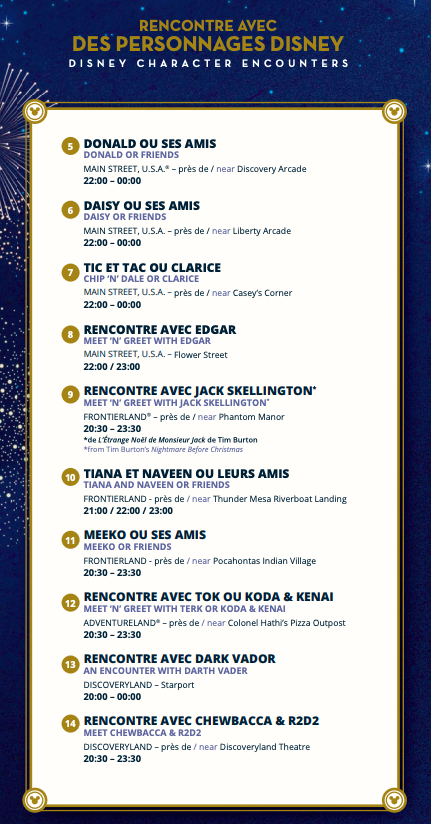 RENCONTRE AVEC
DES PERSONNAGES DISNEY
DISNEY CHARACTER ENCOUNTERS

5 DONALD OU SES AMIS
DONALD OR FRIENDS
MAIN STREET, U.S.A.® – près de / near Discovery Arcade
22:00 – 00:00

6 DAISY OU SES AMIS
DAISY OR FRIENDS
MAIN STREET, U.S.A. – près de / near Liberty Arcade
22:00 – 00:00

7 TIC ET TAC OU CLARICE
CHIP 'N' DALE OR CLARICE
MAIN STREET, U.S.A. – près de / near Casey's Corner
22:00 – 00:00

8 RENCONTRE AVEC EDGAR
MEET 'N' GREET WITH EDGAR
MAIN STREET, U.S.A. – Flower Street
22:00 / 23:00

9 RENCONTRE AVEC JACK SKELLINGTON*
MEET 'N' GREET WITH JACK SKELLINGTON*
FRONTIERLAND® – près de / near Phantom Manor
20:30 – 23:30
*de L'Étrange Noël de Monsieur Jack de Tim Burton
*from Tim Burton's Nightmare Before Christmas

10 TIANA ET NAVEEN OU LEURS AMIS
TIANA AND NAVEEN OR FRIENDS
FRONTIERLAND - près de / near Thunder Mesa Riverboat Landing
21:00 / 22:00 / 23:00

11 MEEKO OU SES AMIS
MEEKO OR FRIENDS
FRONTIERLAND - près de / near Pocahontas Indian Village
20:30 – 23:30

12 RENCONTRE AVEC TOK OU KODA & KENAI
MEET 'N' GREET WITH TERK OR KODA & KENAI
ADVENTURELAND® – près de / near Colonel Hathi's Pizza Outpost
20:30 – 23:30

13 RENCONTRE AVEC DARK VADOR
AN ENCOUNTER WITH DARTH VADER
DISCOVERYLAND – Starport
20:00 – 00:00

14 RENCONTRE AVEC CHEWBACCA & R2D2
MEET CHEWBACCA & R2D2
DISCOVERYLAND – près de / near Discoveryland Theatre
20:30 – 23:30